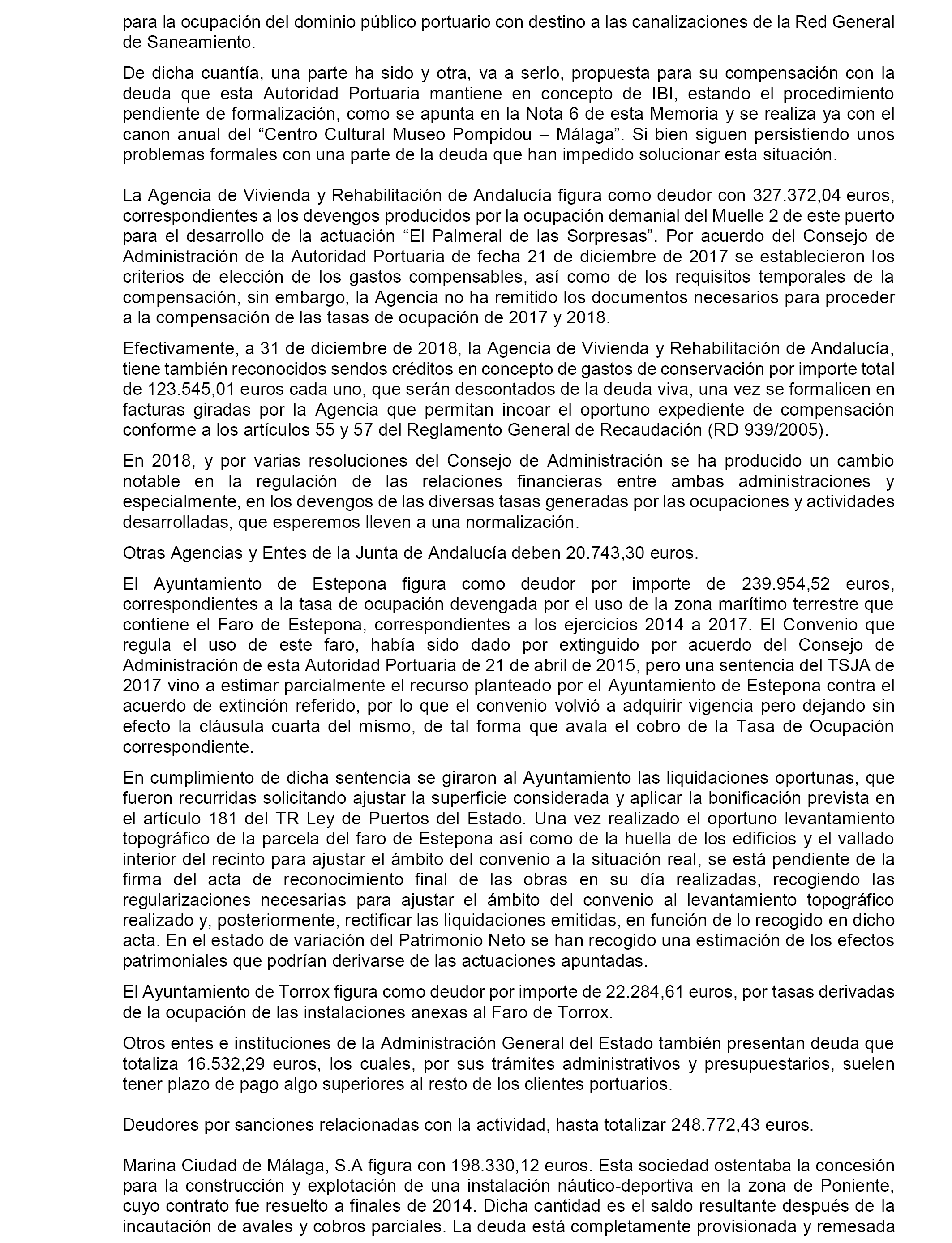 para la ocupación del dominio público portuario con destino a las canalizaciones de la Red General de Saneamiento.

De dicha cuantía, una parte ha sido y otra, va a serlo, propuesta para su compensación con la deuda que esta Autoridad Portuaria mantiene en concepto de IBI, estando el procedimiento pendiente de formalización, como se apunta en la Nota 6 de esta Memoria y se realiza ya con el canon anual del “Centro Cultural Museo Pompidou – Málaga”. Si bien siguen persistiendo unos problemas formales con una parte de la deuda que han impedido solucionar esta situación.

La Agencia de Vivienda y Rehabilitación de Andalucía figura como deudor con 327.372,04 euros, correspondientes a los devengos producidos por la ocupación demanial del Muelle 2 de este puerto para el desarrollo de la actuación “El Palmeral de las Sorpresas”. Por acuerdo del Consejo de Administración de la Autoridad Portuaria de fecha 21 de diciembre de 2017 se establecieron los criterios de elección de los gastos compensables, así como de los requisitos temporales de la compensación, sin embargo, la Agencia no ha remitido los documentos necesarios para proceder a la compensación de las tasas de ocupación de 2017 y 2018.

Efectivamente, a 31 de diciembre de 2018, la Agencia de Vivienda y Rehabilitación de Andalucía, tiene también reconocidos sendos créditos en concepto de gastos de conservación por importe total de 123.545,01 euros cada uno, que serán descontados de la deuda viva, una vez se formalicen en facturas giradas por la Agencia que permitan incoar el oportuno expediente de compensación conforme a los artículos 55 y 57 del Reglamento General de Recaudación (RD 939/2005).

En 2018, y por varias resoluciones del Consejo de Administración se ha producido un cambio notable en la regulación de las relaciones financieras entre ambas administraciones y especialmente, en los devengos de las diversas tasas generadas por las ocupaciones y actividades desarrolladas, que esperemos lleven a una normalización.

Otras Agencias y Entes de la Junta de Andalucía deben 20.743,30 euros.

El Ayuntamiento de Estepona figura como deudor por importe de 239.954,52 euros, correspondientes a la tasa de ocupación devengada por el uso de la zona marítimo terrestre que contiene el Faro de Estepona, correspondientes a los ejercicios 2014 a 2017. El Convenio que regula el uso de este faro, había sido dado por extinguido por acuerdo del Consejo de Administración de esta Autoridad Portuaria de 21 de abril de 2015, pero una sentencia del TSJA de 2017 vino a estimar parcialmente el recurso planteado por el Ayuntamiento de Estepona contra el acuerdo de extinción referido, por lo que el convenio volvió a adquirir vigencia pero dejando sin efecto la cláusula cuarta del mismo, de tal forma que avala el cobro de la Tasa de Ocupación correspondiente.

En cumplimiento de dicha sentencia se giraron al Ayuntamiento las liquidaciones oportunas, que fueron recurridas solicitando ajustar la superficie considerada y aplicar la bonificación prevista en el artículo 181 del TR Ley de Puertos del Estado. Una vez realizado el oportuno levantamiento topográfico de la parcela del faro de Estepona así como de la huella de los edificios y el vallado interior del recinto para ajustar el ámbito del convenio a la situación real, se está pendiente de la firma del acta de reconocimiento final de las obras en su día realizadas, recogiendo las regularizaciones necesarias para ajustar el ámbito del convenio al levantamiento topográfico realizado y, posteriormente, rectificar las liquidaciones emitidas, en función de lo recogido en dicho acta. En el estado de variación del Patrimonio Neto se han recogido una estimación de los efectos patrimoniales que podrían derivarse de las actuaciones apuntadas.

El Ayuntamiento de Torrox figura como deudor por importe de 22.284,61 euros, por tasas derivadas de la ocupación de las instalaciones anexas al Faro de Torrox.

Otros entes e instituciones de la Administración General del Estado también presentan deuda que totaliza 16.532,29 euros, los cuales, por sus trámites administrativos y presupuestarios, suelen tener plazo de pago algo superiores al resto de los clientes portuarios.

Deudores por sanciones relacionadas con la actividad, hasta totalizar 248.772,43 euros.

Marina Ciudad de Málaga, S.A figura con 198.330,12 euros. Esta sociedad ostentaba la concesión para la construcción y explotación de una instalación náutico-deportiva en la zona de Poniente, cuyo contrato fue resuelto a finales de 2014. Dicha cantidad es el saldo resultante después de la incautación de avales y cobros parciales. La deuda está completamente provisionada y remesada